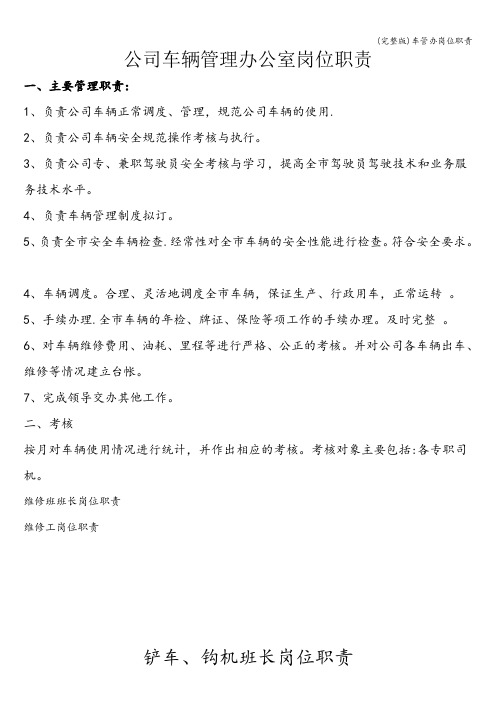 (完整版)车管办岗位职责

公司车辆管理办公室岗位职责

一、主要管理职责:

1、负责公司车辆正常调度、管理，规范公司车辆的使用.

2、负责公司车辆安全规范操作考核与执行。

3、负责公司专、兼职驾驶员安全考核与学习，提高全市驾驶员驾驶技术和业务服务技术水平。

4、负责车辆管理制度拟订。

5、负责全市安全车辆检查.经常性对全市车辆的安全性能进行检查。符合安全要求。

4、车辆调度。合理、灵活地调度全市车辆，保证生产、行政用车，正常运转 。

5、手续办理.全市车辆的年检、牌证、保险等项工作的手续办理。及时完整 。

6、对车辆维修费用、油耗、里程等进行严格、公正的考核。并对公司各车辆出车、维修等情况建立台帐。

7、完成领导交办其他工作。

二、考核

按月对车辆使用情况进行统计，并作出相应的考核。考核对象主要包括:各专职司机。

维修班班长岗位职责

维修工岗位职责

铲车、钩机班长岗位职责